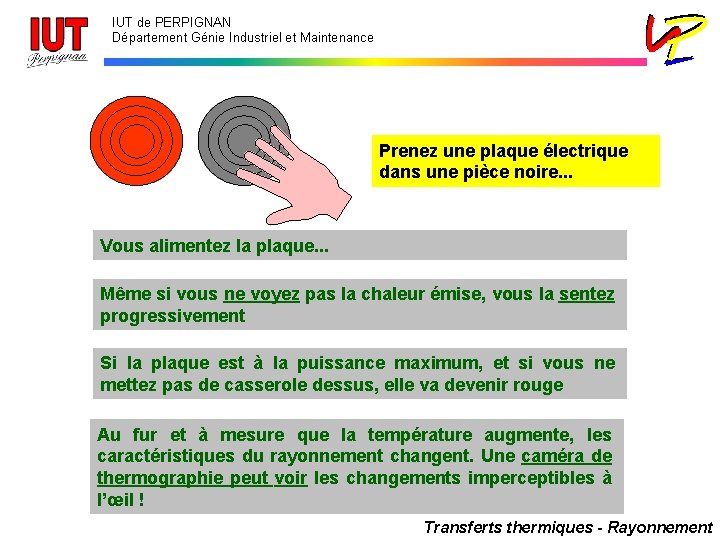 IUT
Perpignan

IUT de PERPIGNAN
Département Génie Industriel et Maintenance

Prenez une plaque électrique dans une pièce noire...

Vous alimentez la plaque...

Même si vous ne voyez pas la chaleur émise, vous la sentez progressivement

Si la plaque est à la puissance maximum, et si vous ne mettez pas de casserole dessus, elle va devenir rouge

Au fur et à mesure que la température augmente, les caractéristiques du rayonnement changent. Une caméra de thermographie peut voir les changements imperceptibles à l'œil !

Transferts thermiques - Rayonnement